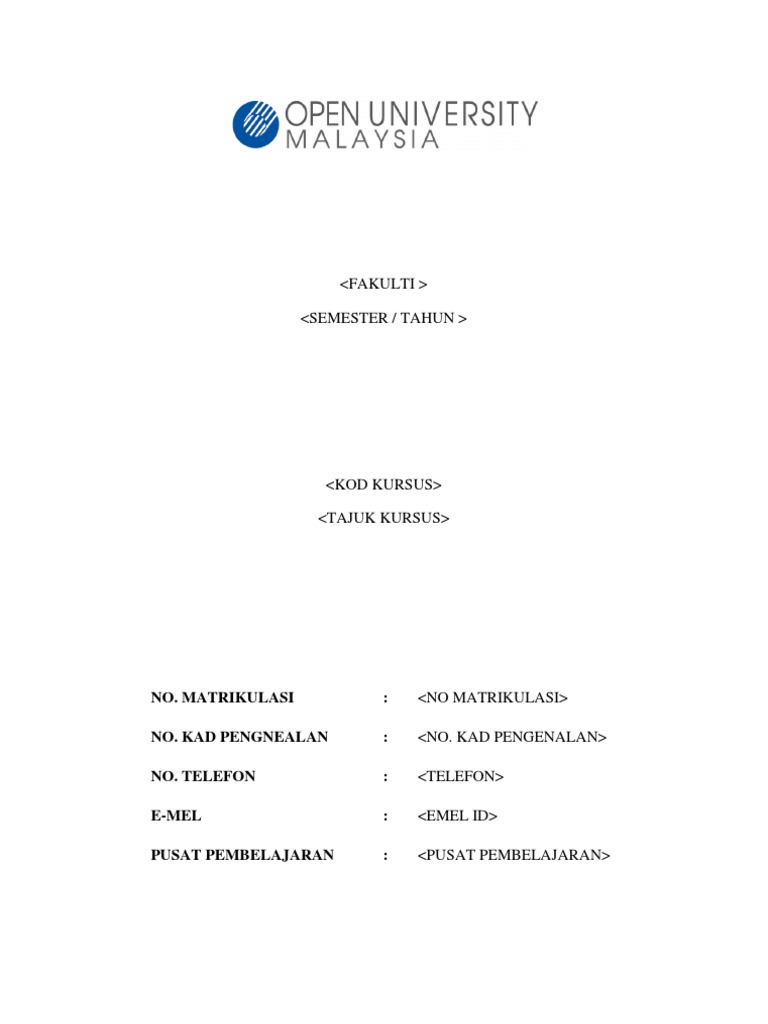 OPEN UNIVERSITY
MALAYSIA

<FAKULTI >

<SEMESTER / TAHUN >

<KOD KURSUS>

<TAJUK KURSUS>

NO. MATRIKULASI : <NO MATRIKULASI>

NO. KAD PENGNEALAN : <NO. KAD PENGENALAN>

NO. TELEFON : <TELEFON>

E-MEL : <EMEL ID>

PUSAT PEMBELAJARAN : <PUSAT PEMBELAJARAN>